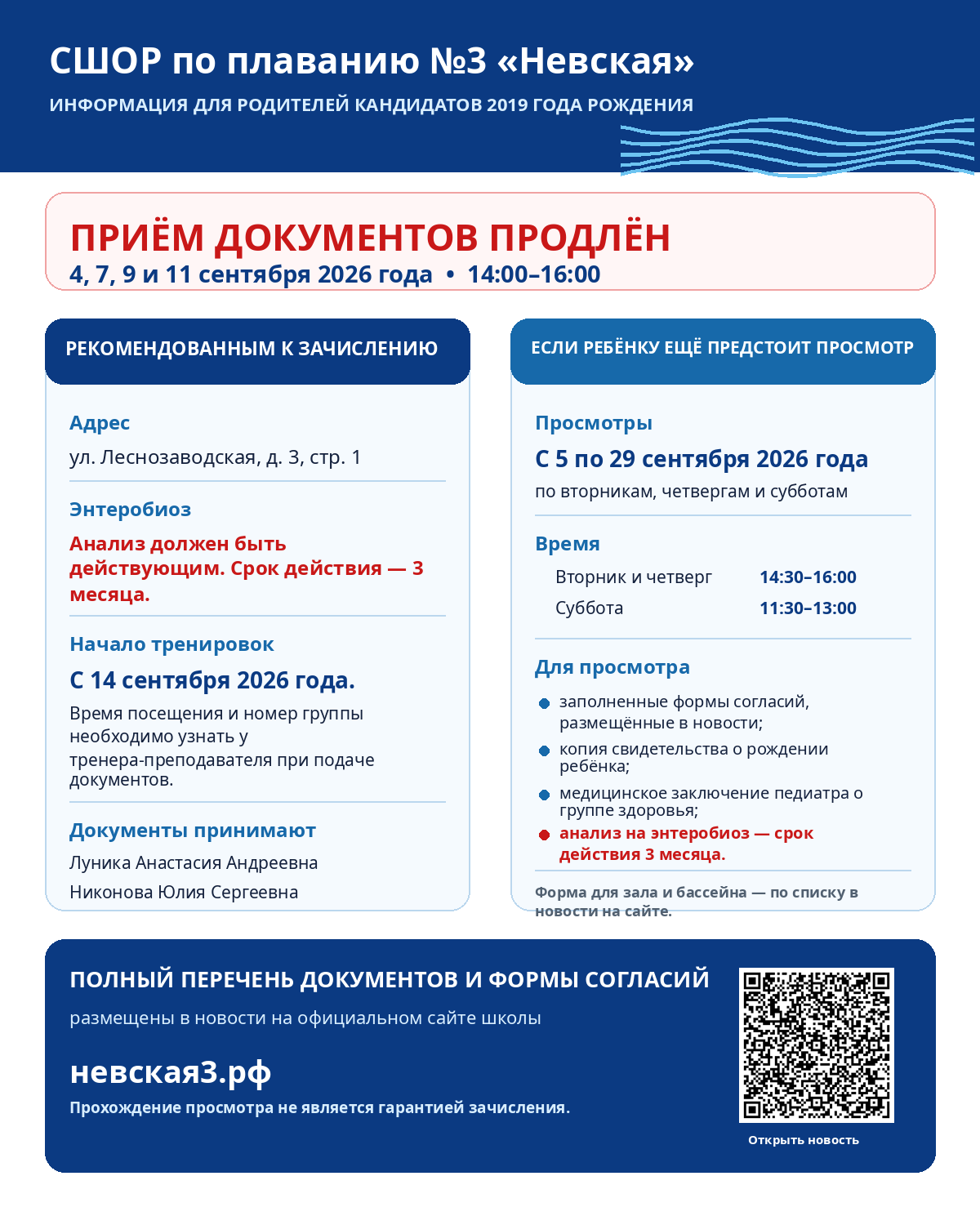 СШОР по плаванию №3 «Невская»

ИНФОРМАЦИЯ ДЛЯ РОДИТЕЛЕЙ КАНДИДАТОВ 2019 ГОДА РОЖДЕНИЯ

ПРИЁМ ДОКУМЕНТОВ ПРОДЛЁН

4, 7, 9 и 11 сентября 2026 года • 14:00–16:00

РЕКОМЕНДОВАННЫМ К ЗАЧИСЛЕНИЮ

Адрес

ул. Леснозаводская, д. 3, стр. 1

Энтеробиоз

Анализ должен быть действующим. Срок действия — 3 месяца.

Начало тренировок

С 14 сентября 2026 года.

Время посещения и номер группы необходимо узнать у тренера-преподавателя при подаче документов.

Документы принимают

Луника Анастасия Андреевна

Никонова Юлия Сергеевна

ЕСЛИ РЕБЁНКУ ЕЩЁ ПРЕДСТОИТ ПРОСМОТР

Просмотры

С 5 по 29 сентября 2026 года

по вторникам, четвергам и субботам

Время

Вторник и четверг 14:30–16:00

Суббота 11:30–13:00

Для просмотра

• заполненные формы согласий, размещённые в новости;
• копия свидетельства о рождении ребёнка;
• медицинское заключение педиатра о группе здоровья;
• анализ на энтеробиоз — срок действия 3 месяца.

Форма для зала и бассейна — по списку в новости на сайте.

ПОЛНЫЙ ПЕРЕЧЕНЬ ДОКУМЕНТОВ И ФОРМЫ СОГЛАСИЙ

размещены в новости на официальном сайте школы

невская3.рф

Прохождение просмотра не является гарантией зачисления.

Открыть новость